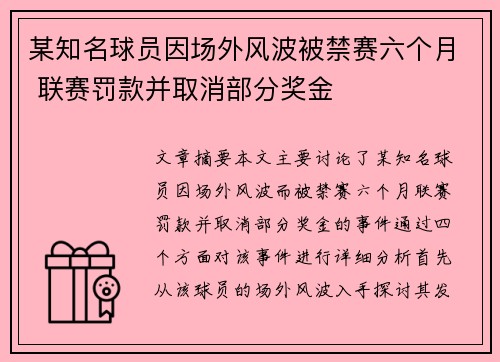 某知名球员因场外风波被禁赛六个月 联赛罚款并取消部分奖金

文章摘要本文主要讨论了某知名球员因场外风波而被禁赛六个月联赛罚款并取消部分奖金的事件通过四个方面对该事件进行详细分析首先从该球员的场外风波入手探讨其发